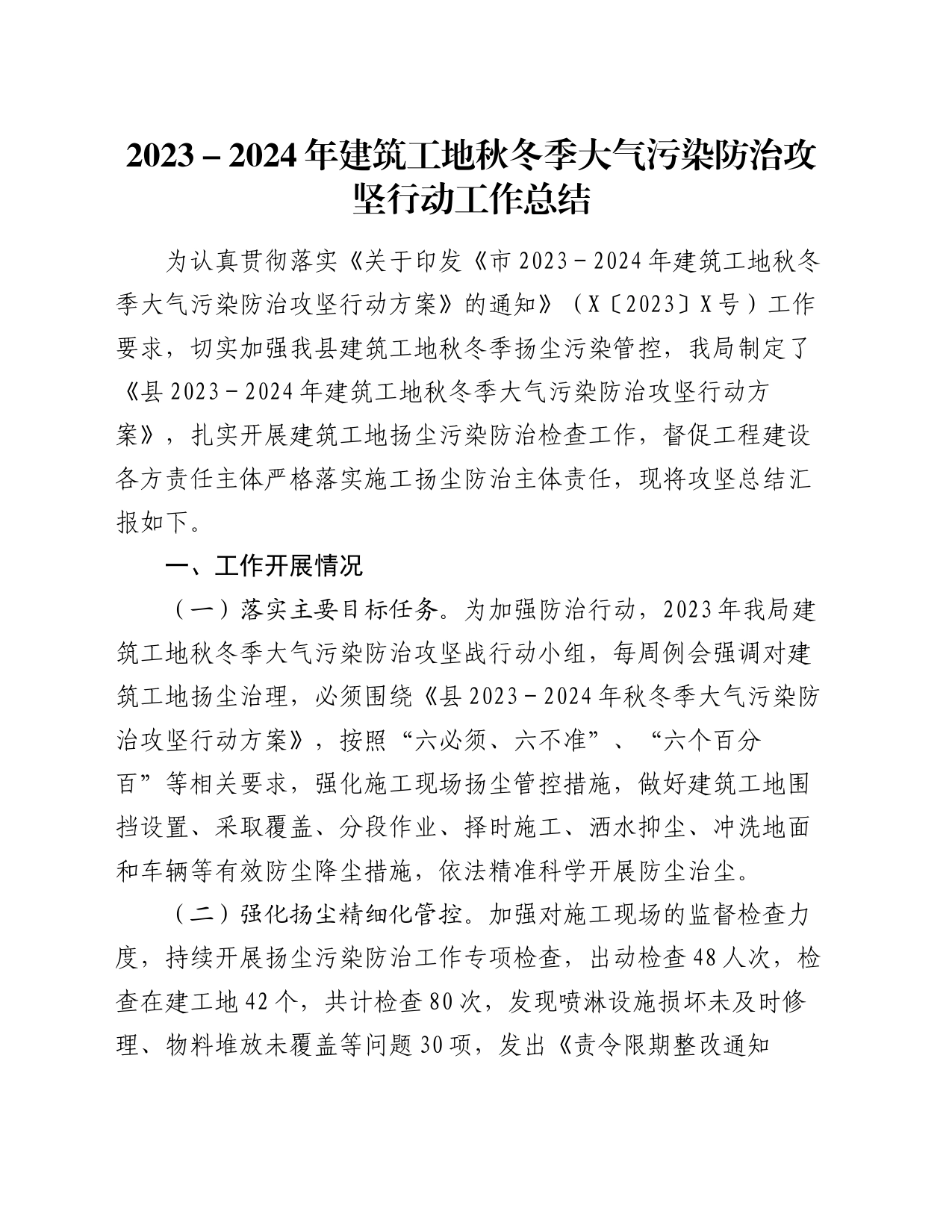 2023－2024年建筑工地秋冬季大气污染防治攻坚行动工作总结

为认真贯彻落实《关于印发《市2023－2024年建筑工地秋冬季大气污染防治攻坚行动方案》的通知》（X〔2023〕X号）工作要求，切实加强我县建筑工地秋冬季扬尘污染管控，我局制定了《县2023－2024年建筑工地秋冬季大气污染防治攻坚行动方案》，扎实开展建筑工地扬尘污染防治检查工作，督促工程建设各方责任主体严格落实施工扬尘防治主体责任，现将攻坚总结汇报如下。

一、工作开展情况

（一）落实主要目标任务。为加强防治行动，2023年我局建筑工地秋冬季大气污染防治攻坚战行动小组，每周例会强调对建筑工地扬尘治理，必须围绕《县2023－2024年秋冬季大气污染防治攻坚行动方案》，按照“六必须、六不准”、“六个百分百”等相关要求，强化施工现场扬尘管控措施，做好建筑工地围挡设置、采取覆盖、分段作业、择时施工、洒水抑尘、冲洗地面和车辆等有效防尘降尘措施，依法精准科学开展防尘治尘。

（二）强化扬尘精细化管控。加强对施工现场的监督检查力度，持续开展扬尘污染防治工作专项检查，出动检查48人次，检查在建工地42个，共计检查80次，发现喷淋设施损坏未及时修理、物料堆放未覆盖等问题30项，发出《责令限期整改通知